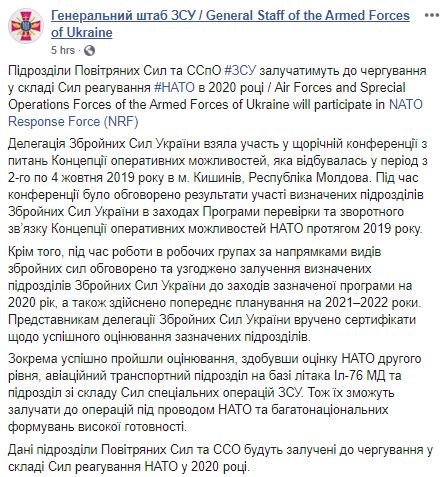 Генеральний штаб ЗСУ / General Staff of the Armed Forces of Ukraine

5 hrs ·

Підрозділи Повітряних Сил та ССпО #ЗСУ залучатимуть до чергування у складі Сил реагування #НАТО в 2020 році / Air Forces and Sprecial Operations Forces of the Armed Forces of Ukraine will participate in NATO Response Force (NRF)

Делегація Збройних Сил України взяла участь у щорічній конференції з питань Концепції оперативних можливостей, яка відбувалась у період з 2-го по 4 жовтня 2019 року в м. Кишинів, Республіка Молдова. Під час конференції було обговорено результати участі визначених підрозділів Збройних Сил України в заходах Програми перевірки та зворотного зв'язку Концепції оперативних можливостей НАТО протягом 2019 року.

Крім того, під час роботи в робочих групах за напрямками видів збройних сил обговорено та узгоджено залучення визначених підрозділів Збройних Сил України до заходів зазначеної програми на 2020 рік, а також здійснено попереднє планування на 2021–2022 роки. Представникам делегації Збройних Сил України вручено сертифікати щодо успішного оцінювання зазначених підрозділів.

Зокрема успішно пройшли оцінювання, здобувши оцінку НАТО другого рівня, авіаційний транспортний підрозділ на базі літака Іл-76 МД та підрозділ зі складу Сил спеціальних операцій ЗСУ. Тож їх зможуть залучати до операцій під проводом НАТО та багатонаціональних формувань високої готовності.

Дані підрозділи Повітряних Сил та ССО будуть залучені до чергування у складі Сил реагування НАТО у 2020 році.